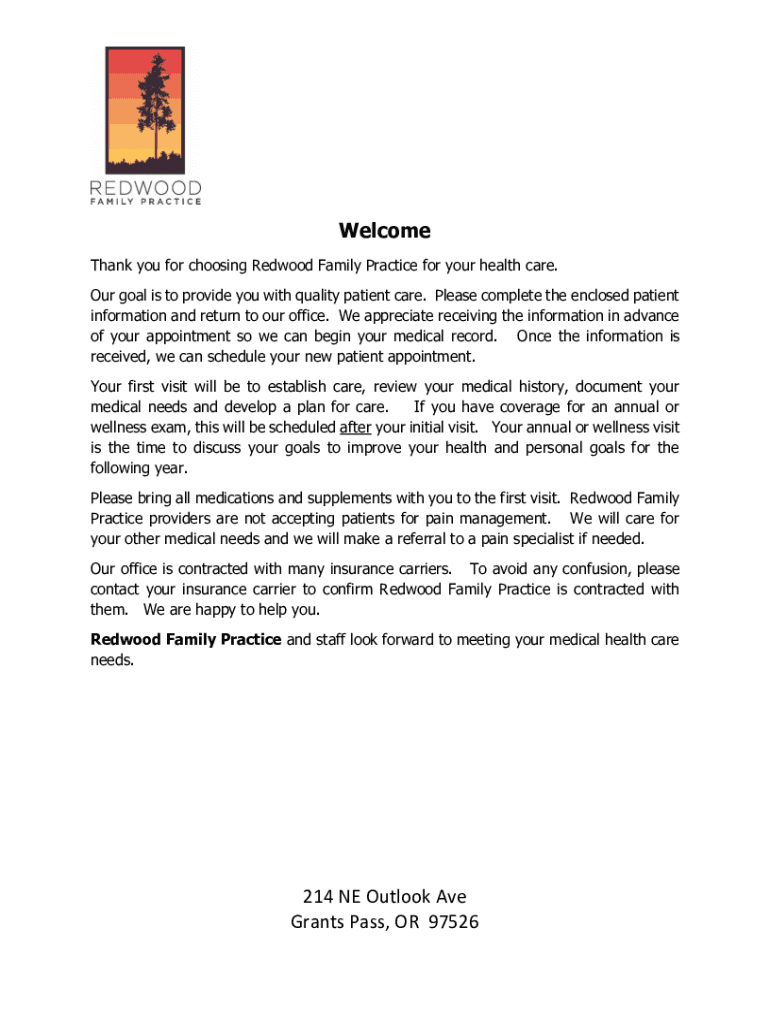 REDWOOD
FAMILY PRACTICE

Welcome

Thank you for choosing Redwood Family Practice for your health care.

Our goal is to provide you with quality patient care. Please complete the enclosed patient information and return to our office. We appreciate receiving the information in advance of your appointment so we can begin your medical record. Once the information is received, we can schedule your new patient appointment.

Your first visit will be to establish care, review your medical history, document your medical needs and develop a plan for care. If you have coverage for an annual or wellness exam, this will be scheduled after your initial visit. Your annual or wellness visit is the time to discuss your goals to improve your health and personal goals for the following year.

Please bring all medications and supplements with you to the first visit. Redwood Family Practice providers are not accepting patients for pain management. We will care for your other medical needs and we will make a referral to a pain specialist if needed.

Our office is contracted with many insurance carriers. To avoid any confusion, please contact your insurance carrier to confirm Redwood Family Practice is contracted with them. We are happy to help you.

Redwood Family Practice and staff look forward to meeting your medical health care needs.

214 NE Outlook Ave
Grants Pass, OR 97526